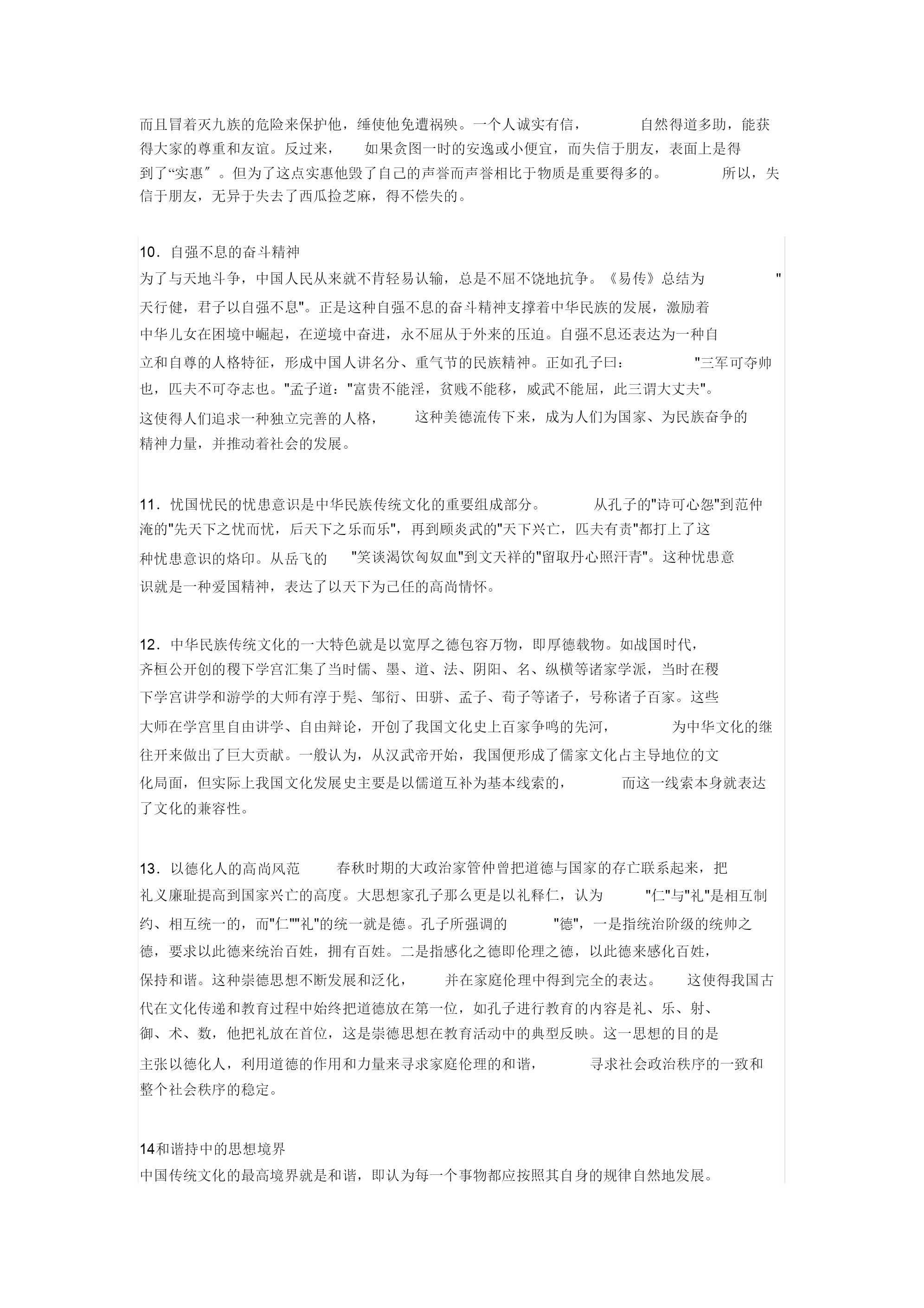 而且冒着灭九族的危险来保护他，缍使他免遭祸殃。一个人诚实有信，自然得道多助，能获得大家的尊重和友谊。反过来，如果贪图一时的安逸或小便宜，而失信于朋友，表面上是得到了“实惠″。但为了这点实惠他毁了自己的声誉而声誉相比于物质是重要得多的。所以，失信于朋友，无异于失去了西瓜捡芝麻，得不偿失的。

10．自强不息的奋斗精神
为了与天地斗争，中国人民从来就不肯轻易认输，总是不屈不饶地抗争。《易传》总结为"天行健，君子以自强不息"。正是这种自强不息的奋斗精神支撑着中华民族的发展，激励着中华儿女在困境中崛起，在逆境中奋进，永不屈从于外来的压迫。自强不息还表达为一种自立和自尊的人格特征，形成中国人讲名分、重气节的民族精神。正如孔子曰："三军可夺帅也，匹夫不可夺志也。"孟子道："富贵不能淫，贫贱不能移，威武不能屈，此三谓大丈夫"。这使得人们追求一种独立完善的人格，这种美德流传下来，成为人们为国家、为民族奋争的精神力量，并推动着社会的发展。

11．忧国忧民的忧患意识是中华民族传统文化的重要组成部分。从孔子的"诗可心怨"到范仲淹的"先天下之忧而忧，后天下之乐而乐"，再到顾炎武的"天下兴亡，匹夫有责"都打上了这种忧患意识的烙印。从岳飞的"笑谈渴饮匈奴血"到文天祥的"留取丹心照汗青"。这种忧患意识就是一种爱国精神，表达了以天下为己任的高尚情怀。

12．中华民族传统文化的一大特色就是以宽厚之德包容万物，即厚德载物。如战国时代，齐桓公开创的稷下学宫汇集了当时儒、墨、道、法、阴阳、名、纵横等诸家学派，当时在稷下学宫讲学和游学的大师有淳于髡、邹衍、田骈、孟子、荀子等诸子，号称诸子百家。这些大师在学宫里自由讲学、自由辩论，开创了我国文化史上百家争鸣的先河，为中华文化的继往开来做出了巨大贡献。一般认为，从汉武帝开始，我国便形成了儒家文化占主导地位的文化局面，但实际上我国文化发展史主要是以儒道互补为基本线索的，而这一线索本身就表达了文化的兼容性。

13．以德化人的高尚风范　春秋时期的大政治家管仲曾把道德与国家的存亡联系起来，把礼义廉耻提高到国家兴亡的高度。大思想家孔子那么更是以礼释仁，认为"仁"与"礼"是相互制约、相互统一的，而"仁""礼"的统一就是德。孔子所强调的"德"，一是指统治阶级的统帅之德，要求以此德来统治百姓，拥有百姓。二是指感化之德即伦理之德，以此德来感化百姓，保持和谐。这种崇德思想不断发展和泛化，并在家庭伦理中得到完全的表达。这使得我国古代在文化传递和教育过程中始终把道德放在第一位，如孔子进行教育的内容是礼、乐、射、御、术、数，他把礼放在首位，这是崇德思想在教育活动中的典型反映。这一思想的目的是主张以德化人，利用道德的作用和力量来寻求家庭伦理的和谐，寻求社会政治秩序的一致和整个社会秩序的稳定。

14和谐持中的思想境界
中国传统文化的最高境界就是和谐，即认为每一个事物都应按照其自身的规律自然地发展。